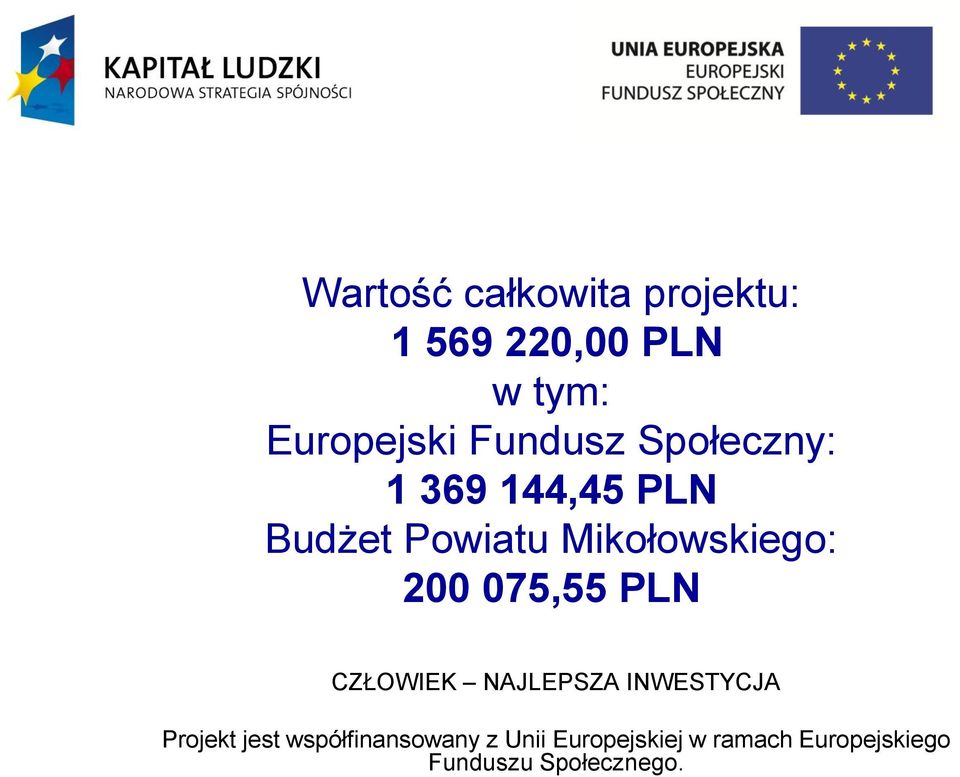 KAPITAŁ LUDZKI
NARODOWA STRATEGIA SPÓJNOŚCI

UNIA EUROPEJSKA
EUROPEJSKI
FUNDUSZ SPOŁECZNY

Wartość całkowita projektu:
1 569 220,00 PLN
w tym:
Europejski Fundusz Społeczny:
1 369 144,45 PLN
Budżet Powiatu Mikołowskiego:
200 075,55 PLN

CZŁOWIEK – NAJLEPSZA INWESTYCJA

Projekt jest współfinansowany z Unii Europejskiej w ramach Europejskiego Funduszu Społecznego.